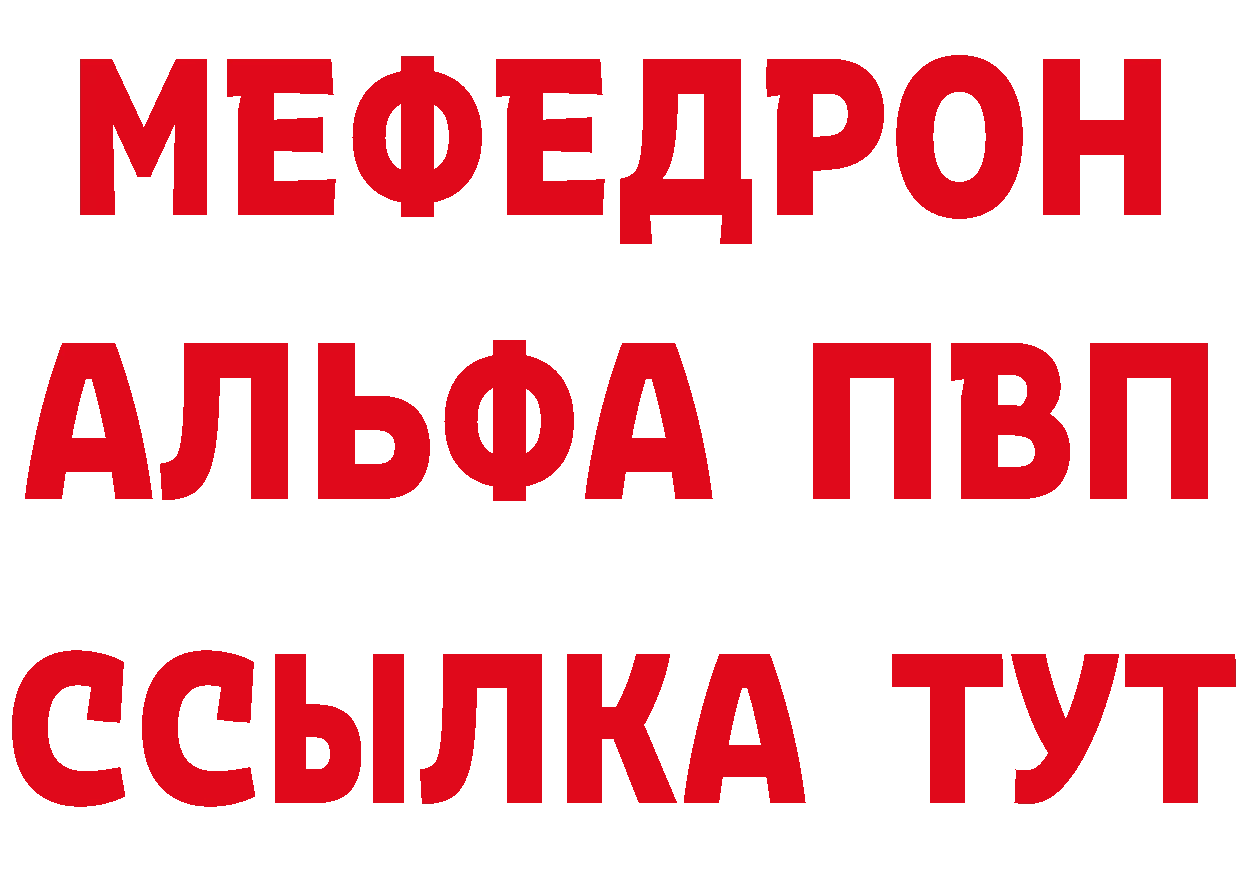 МЕФЕДРОН
АЛЬФА ПВП
ССЫЛКА ТУТ